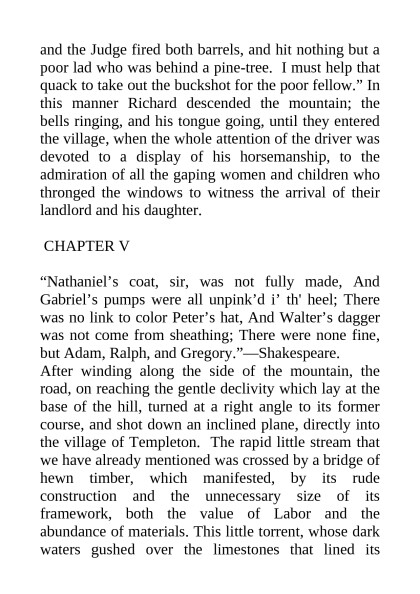 and the Judge fired both barrels, and hit nothing but a poor lad who was behind a pine-tree. I must help that quack to take out the buckshot for the poor fellow.” In this manner Richard descended the mountain; the bells ringing, and his tongue going, until they entered the village, when the whole attention of the driver was devoted to a display of his horsemanship, to the admiration of all the gaping women and children who thronged the windows to witness the arrival of their landlord and his daughter.

CHAPTER V

“Nathaniel’s coat, sir, was not fully made, And Gabriel’s pumps were all unpink’d i’ th' heel; There was no link to color Peter’s hat, And Walter’s dagger was not come from sheathing; There were none fine, but Adam, Ralph, and Gregory.”—Shakespeare.

After winding along the side of the mountain, the road, on reaching the gentle declivity which lay at the base of the hill, turned at a right angle to its former course, and shot down an inclined plane, directly into the village of Templeton. The rapid little stream that we have already mentioned was crossed by a bridge of hewn timber, which manifested, by its rude construction and the unnecessary size of its framework, both the value of Labor and the abundance of materials. This little torrent, whose dark waters gushed over the limestones that lined its